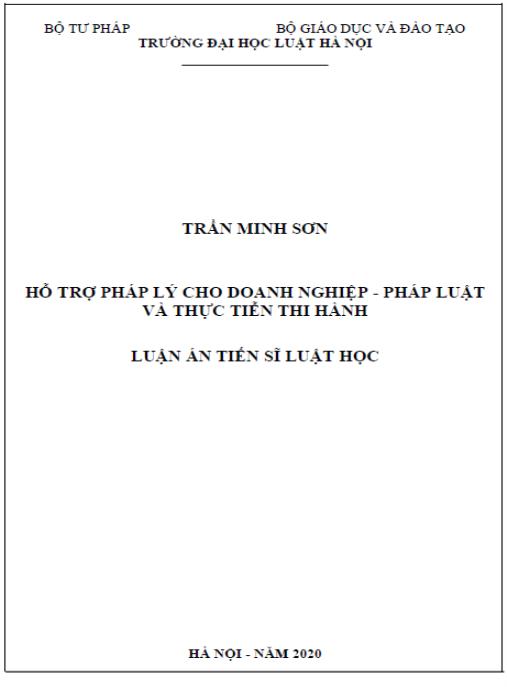 BỘ TƯ PHÁP BỘ GIÁO DỤC VÀ ĐÀO TẠO
TRƯỜNG ĐẠI HỌC LUẬT HÀ NỘI

TRẦN MINH SƠN

HỖ TRỢ PHÁP LÝ CHO DOANH NGHIỆP - PHÁP LUẬT VÀ THỰC TIỄN THI HÀNH

LUẬN ÁN TIẾN SĨ LUẬT HỌC

HÀ NỘI - NĂM 2020